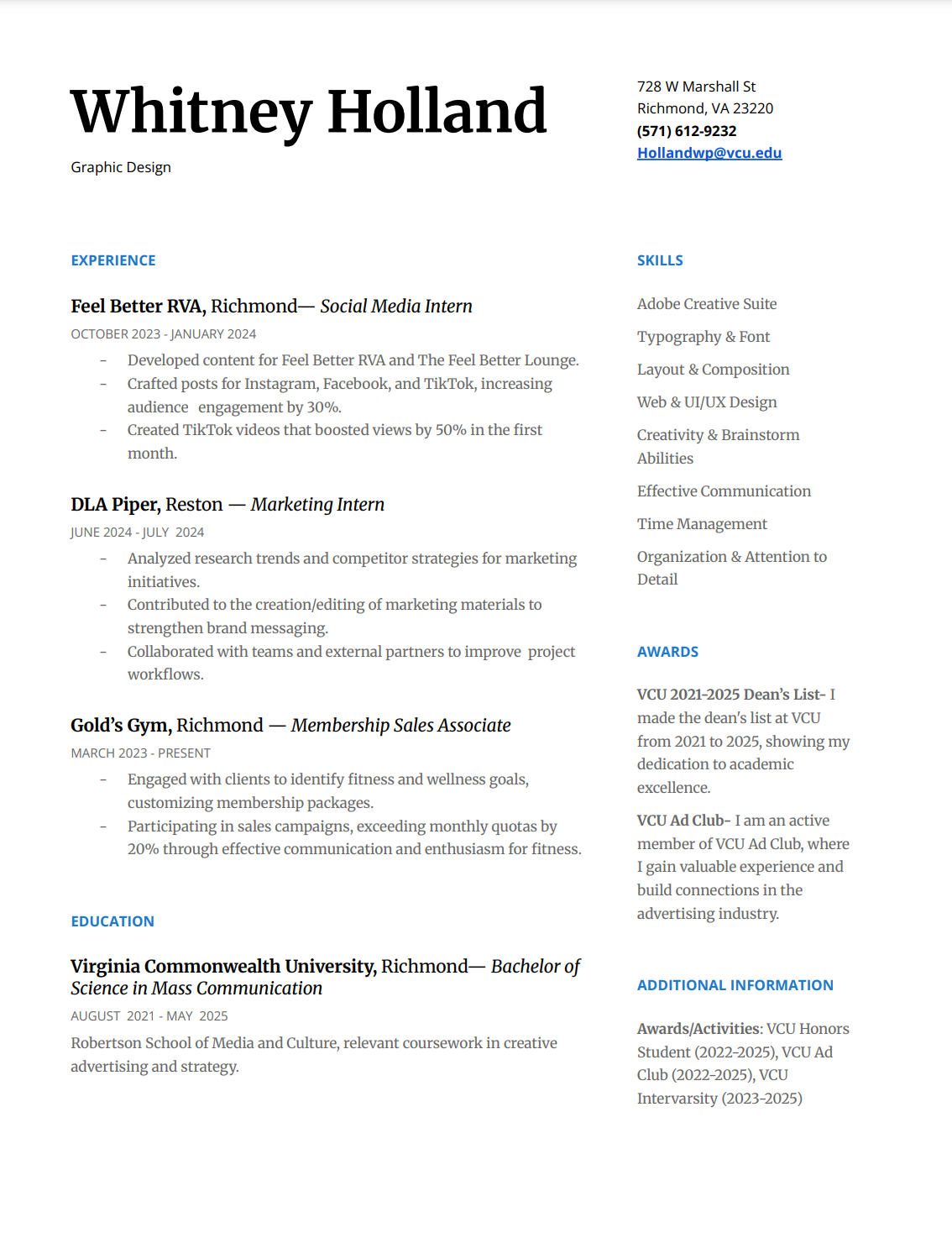 Whitney Holland

Graphic Design

728 W Marshall St
Richmond, VA 23220
(571) 612-9232
Hollandwp@vcu.edu

EXPERIENCE

Feel Better RVA, Richmond— Social Media Intern

OCTOBER 2023 - JANUARY 2024

- Developed content for Feel Better RVA and The Feel Better Lounge.
- Crafted posts for Instagram, Facebook, and TikTok, increasing audience engagement by 30%.
- Created TikTok videos that boosted views by 50% in the first month.

DLA Piper, Reston — Marketing Intern

JUNE 2024 - JULY 2024

- Analyzed research trends and competitor strategies for marketing initiatives.
- Contributed to the creation/editing of marketing materials to strengthen brand messaging.
- Collaborated with teams and external partners to improve project workflows.

Gold's Gym, Richmond — Membership Sales Associate

MARCH 2023 - PRESENT

- Engaged with clients to identify fitness and wellness goals, customizing membership packages.
- Participating in sales campaigns, exceeding monthly quotas by 20% through effective communication and enthusiasm for fitness.

EDUCATION

Virginia Commonwealth University, Richmond— Bachelor of Science in Mass Communication

AUGUST 2021 - MAY 2025

Robertson School of Media and Culture, relevant coursework in creative advertising and strategy.

SKILLS

Adobe Creative Suite

Typography & Font

Layout & Composition

Web & UI/UX Design

Creativity & Brainstorm Abilities

Effective Communication

Time Management

Organization & Attention to Detail

AWARDS

VCU 2021-2025 Dean's List- I made the dean's list at VCU from 2021 to 2025, showing my dedication to academic excellence.

VCU Ad Club- I am an active member of VCU Ad Club, where I gain valuable experience and build connections in the advertising industry.

ADDITIONAL INFORMATION

Awards/Activities: VCU Honors Student (2022-2025), VCU Ad Club (2022-2025), VCU Intervarsity (2023-2025)